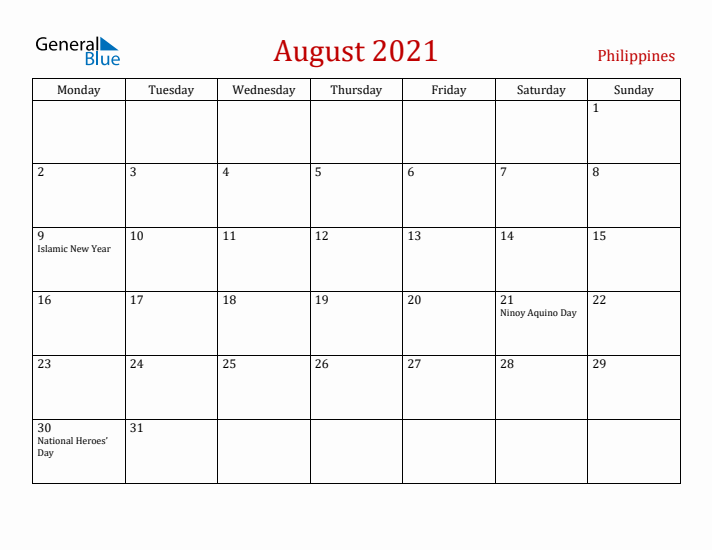 General Blue

August 2021

Philippines

| Monday | Tuesday | Wednesday | Thursday | Friday | Saturday | Sunday |
|---|---|---|---|---|---|---|
| | | | | | | 1 |
| 2 | 3 | 4 | 5 | 6 | 7 | 8 |
| 9 Islamic New Year | 10 | 11 | 12 | 13 | 14 | 15 |
| 16 | 17 | 18 | 19 | 20 | 21 Ninoy Aquino Day | 22 |
| 23 | 24 | 25 | 26 | 27 | 28 | 29 |
| 30 National Heroes' Day | 31 | | | | | |